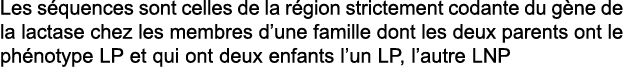 Les séquences sont celles de la région strictement codante du gène de la lactase chez les membres d'une famille dont les deux parents ont le phénotype LP et qui ont deux enfants l'un LP, l'autre LNP